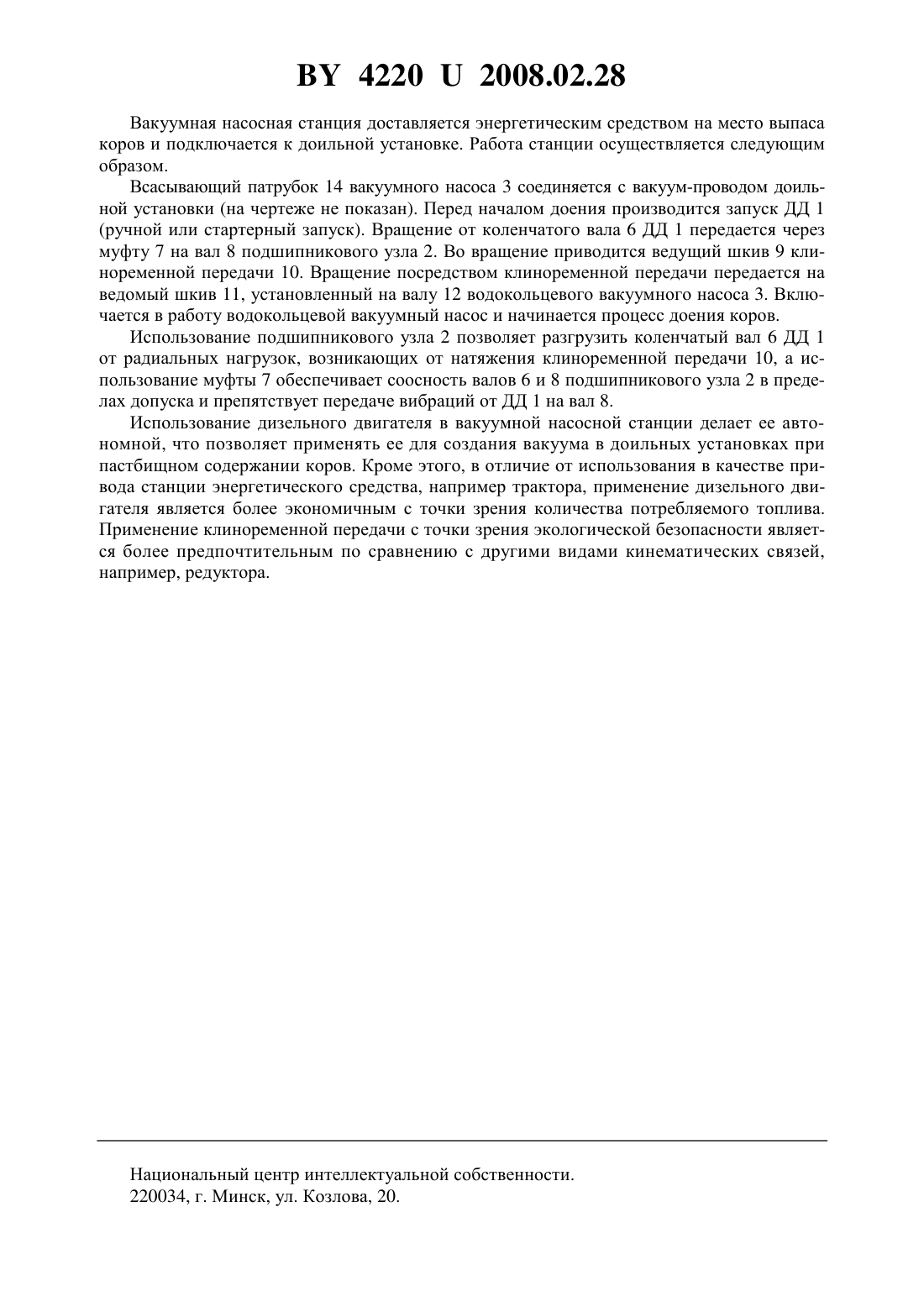 BY 4220 U 2008.02.28

Вакуумная насосная станция доставляется энергетическим средством на место выпаса коров и подключается к доильной установке. Работа станции осуществляется следующим образом.

Всасывающий патрубок 14 вакуумного насоса 3 соединяется с вакуум-проводом доильной установки (на чертеже не показан). Перед началом доения производится запуск ДД 1 (ручной или стартерный запуск). Вращение от коленчатого вала 6 ДД 1 передается через муфту 7 на вал 8 подшипникового узла 2. Во вращение приводится ведущий шкив 9 клиноременной передачи 10. Вращение посредством клиноременной передачи передается на ведомый шкив 11, установленный на валу 12 водокольцевого вакуумного насоса 3. Включается в работу водокольцевой вакуумный насос и начинается процесс доения коров.

Использование подшипникового узла 2 позволяет разгрузить коленчатый вал 6 ДД 1 от радиальных нагрузок, возникающих от натяжения клиноременной передачи 10, а использование муфты 7 обеспечивает соосность валов 6 и 8 подшипникового узла 2 в пределах допуска и препятствует передаче вибраций от ДД 1 на вал 8.

Использование дизельного двигателя в вакуумной насосной станции делает ее автономной, что позволяет применять ее для создания вакуума в доильных установках при пастбищном содержании коров. Кроме этого, в отличие от использования в качестве привода станции энергетического средства, например трактора, применение дизельного двигателя является более экономичным с точки зрения количества потребляемого топлива. Применение клиноременной передачи с точки зрения экологической безопасности является более предпочтительным по сравнению с другими видами кинематических связей, например, редуктора.

Национальный центр интеллектуальной собственности.
220034, г. Минск, ул. Козлова, 20.